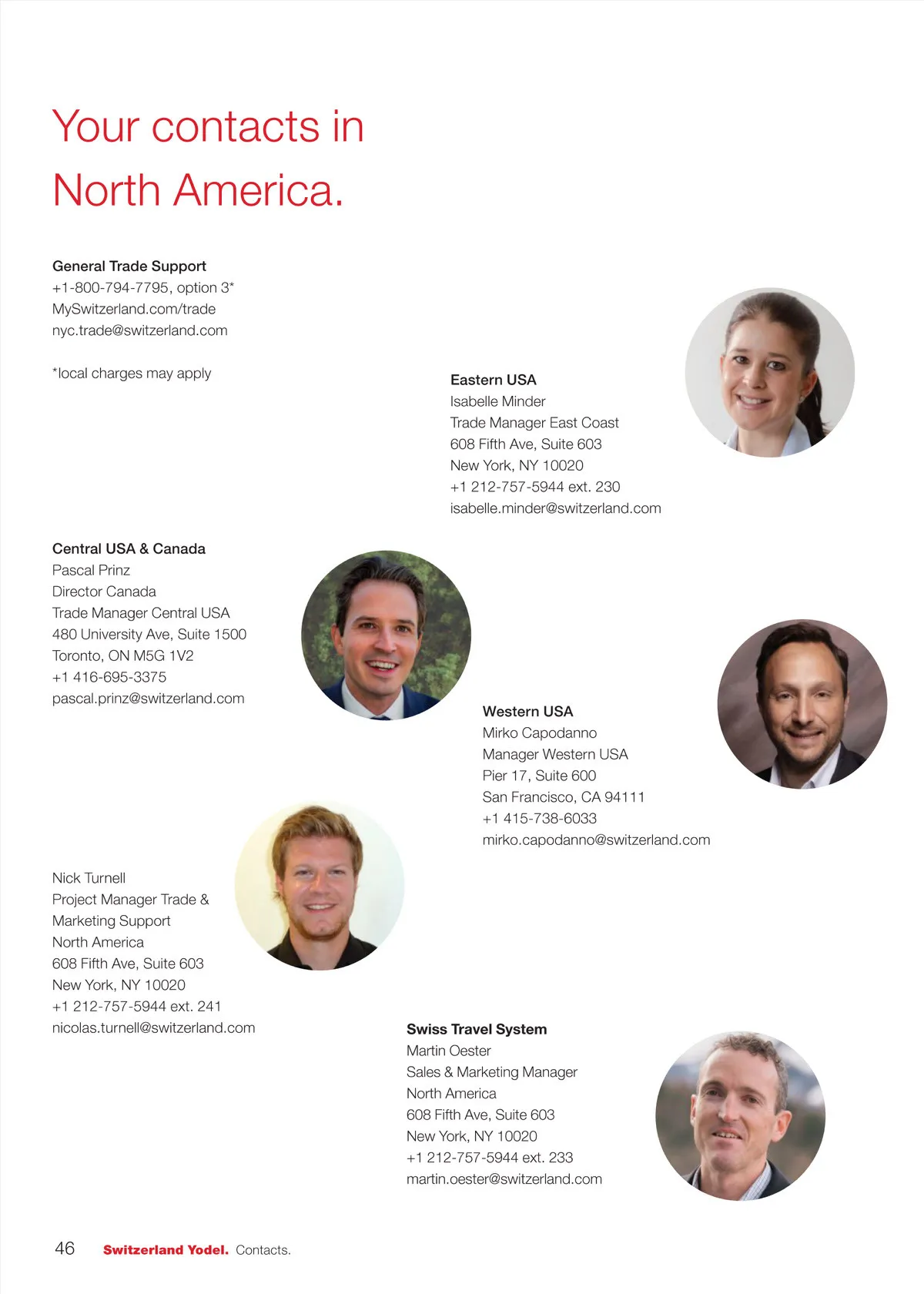 Your contacts in North America.

General Trade Support
+1-800-794-7795, option 3*
MySwitzerland.com/trade
nyc.trade@switzerland.com

*local charges may apply

Eastern USA
Isabelle Minder
Trade Manager East Coast
608 Fifth Ave, Suite 603
New York, NY 10020
+1 212-757-5944 ext. 230
isabelle.minder@switzerland.com

Central USA & Canada
Pascal Prinz
Director Canada
Trade Manager Central USA
480 University Ave, Suite 1500
Toronto, ON M5G 1V2
+1 416-695-3375
pascal.prinz@switzerland.com

Western USA
Mirko Capodanno
Manager Western USA
Pier 17, Suite 600
San Francisco, CA 94111
+1 415-738-6033
mirko.capodanno@switzerland.com

Nick Turnell
Project Manager Trade & Marketing Support
North America
608 Fifth Ave, Suite 603
New York, NY 10020
+1 212-757-5944 ext. 241
nicolas.turnell@switzerland.com

Swiss Travel System
Martin Oester
Sales & Marketing Manager
North America
608 Fifth Ave, Suite 603
New York, NY 10020
+1 212-757-5944 ext. 233
martin.oester@switzerland.com

46 Switzerland Yodel. Contacts.